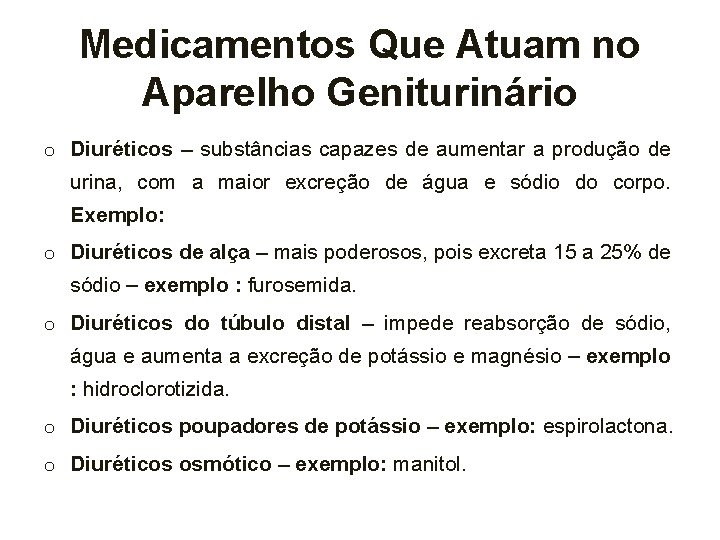 Medicamentos Que Atuam no Aparelho Geniturinário

o Diuréticos – substâncias capazes de aumentar a produção de urina, com a maior excreção de água e sódio do corpo. Exemplo:

o Diuréticos de alça – mais poderosos, pois excreta 15 a 25% de sódio – exemplo : furosemida.

o Diuréticos do túbulo distal – impede reabsorção de sódio, água e aumenta a excreção de potássio e magnésio – exemplo : hidroclorotizida.

o Diuréticos poupadores de potássio – exemplo: espirolactona.

o Diuréticos osmótico – exemplo: manitol.